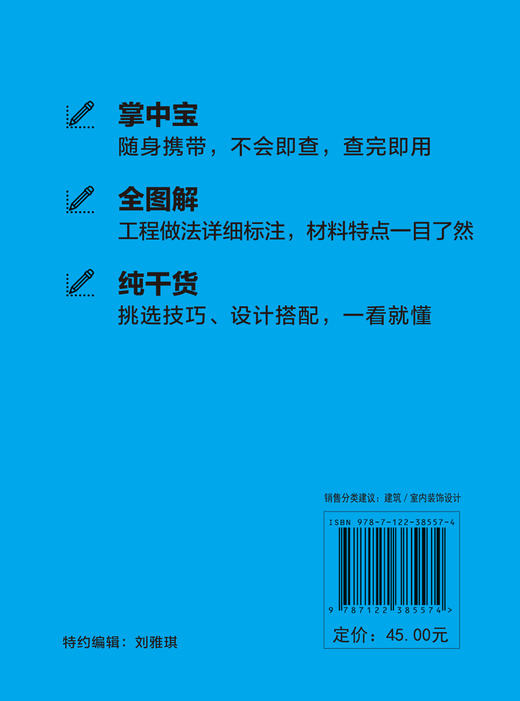 掌中宝
随身携带，不会即查，查完即用

全图解
工程做法详细标注，材料特点一目了然

纯干货
挑选技巧、设计搭配，一看就懂

销售分类建议：建筑 / 室内装饰设计

ISBN 978-7-122-38557-4

9 787122 385574 >

定价：45.00元

特约编辑：刘雅琪